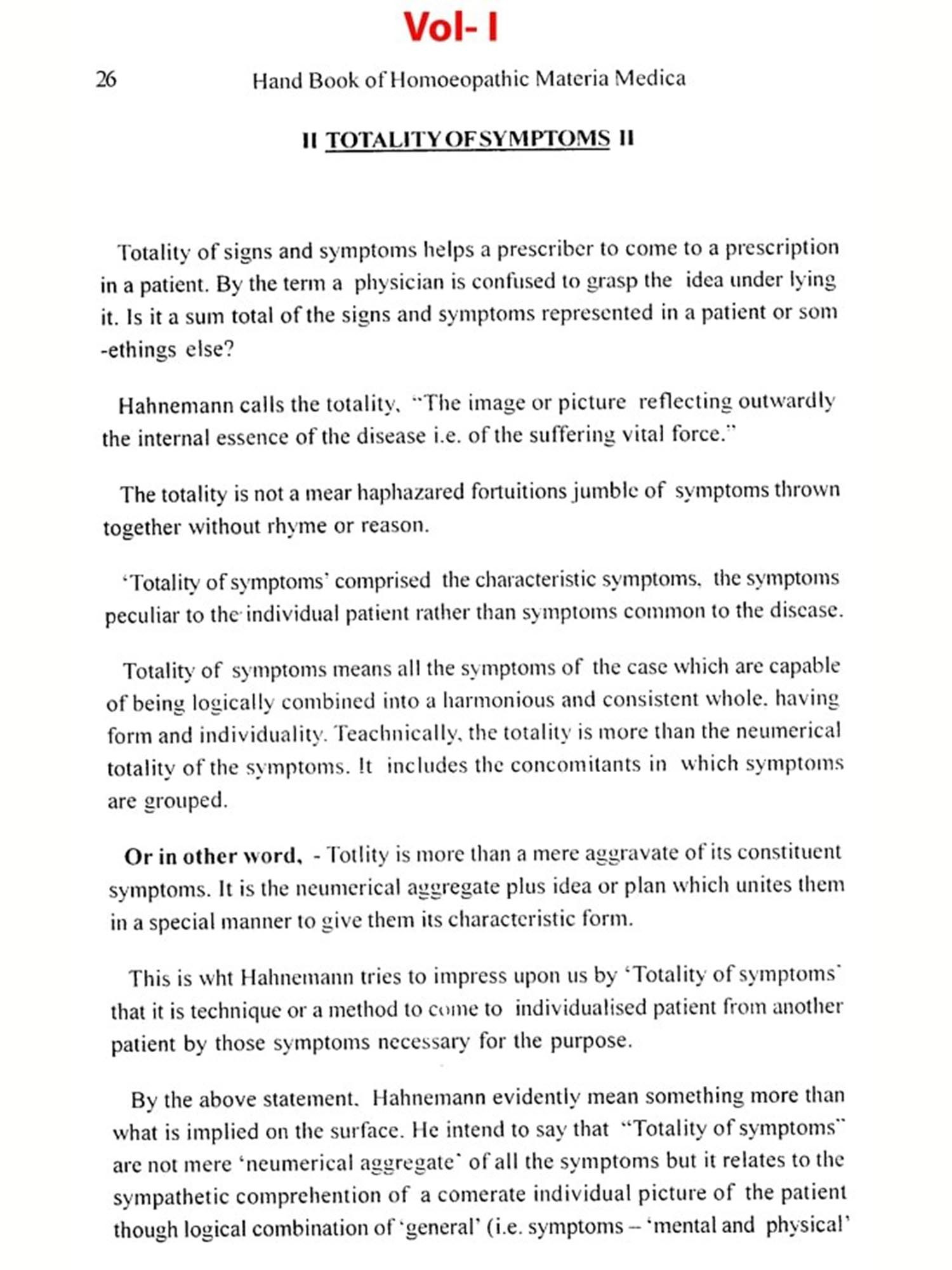 Vol- I

26 Hand Book of Homoeopathic Materia Medica

II TOTALITY OF SYMPTOMS II

Totality of signs and symptoms helps a prescriber to come to a prescription in a patient. By the term a physician is confused to grasp the idea under lying it. Is it a sum total of the signs and symptoms represented in a patient or som -ethings else?

Hahnemann calls the totality, "The image or picture reflecting outwardly the internal essence of the disease i.e. of the suffering vital force."

The totality is not a mear haphazared fortuitions jumble of symptoms thrown together without rhyme or reason.

'Totality of symptoms' comprised the characteristic symptoms, the symptoms peculiar to the individual patient rather than symptoms common to the disease.

Totality of symptoms means all the symptoms of the case which are capable of being logically combined into a harmonious and consistent whole, having form and individuality. Teachnically, the totality is more than the neumerical totality of the symptoms. It includes the concomitants in which symptoms are grouped.

Or in other word, - Totlity is more than a mere aggravate of its constituent symptoms. It is the neumerical aggregate plus idea or plan which unites them in a special manner to give them its characteristic form.

This is wht Hahnemann tries to impress upon us by 'Totality of symptoms' that it is technique or a method to come to individualised patient from another patient by those symptoms necessary for the purpose.

By the above statement, Hahnemann evidently mean something more than what is implied on the surface. He intend to say that "Totality of symptoms" are not mere 'neumerical aggregate' of all the symptoms but it relates to the sympathetic comprehention of a comerate individual picture of the patient though logical combination of 'general' (i.e. symptoms – 'mental and physical'